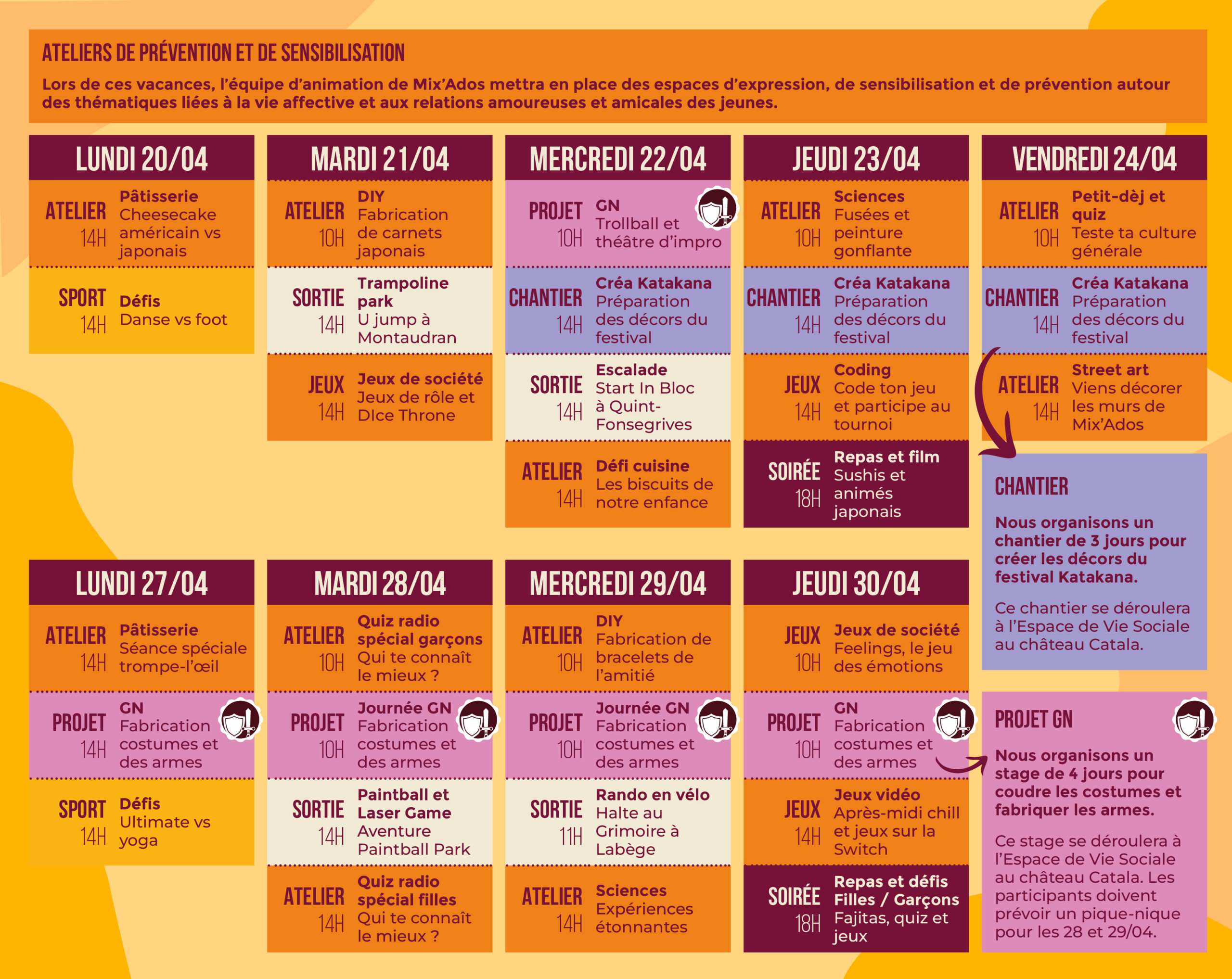 ATELIERS DE PRÉVENTION ET DE SENSIBILISATION

Lors de ces vacances, l'équipe d'animation de Mix'Ados mettra en place des espaces d'expression, de sensibilisation et de prévention autour des thématiques liées à la vie affective et aux relations amoureuses et amicales des jeunes.

LUNDI 20/04

ATELIER
14H
Pâtisserie
Cheesecake américain vs japonais

SPORT
14H
Défis
Danse vs foot

MARDI 21/04

ATELIER
10H
DIY
Fabrication de carnets japonais

SORTIE
14H
Trampoline park
U jump à Montaudran

JEUX
14H
Jeux de société
Jeux de rôle et DIce Throne

MERCREDI 22/04

PROJET
10H
GN
Trollball et théâtre d'impro

CHANTIER
14H
Créa Katakana
Préparation des décors du festival

SORTIE
14H
Escalade
Start In Bloc à Quint-Fonsegrives

ATELIER
14H
Défi cuisine
Les biscuits de notre enfance

JEUDI 23/04

ATELIER
10H
Sciences
Fusées et peinture gonflante

CHANTIER
14H
Créa Katakana
Préparation des décors du festival

JEUX
14H
Coding
Code ton jeu et participe au tournoi

SOIRÉE
18H
Repas et film
Sushis et animés japonais

VENDREDI 24/04

ATELIER
10H
Petit-dèj et quiz
Teste ta culture générale

CHANTIER
14H
Créa Katakana
Préparation des décors du festival

ATELIER
14H
Street art
Viens décorer les murs de Mix'Ados

CHANTIER

Nous organisons un chantier de 3 jours pour créer les décors du festival Katakana.

Ce chantier se déroulera à l'Espace de Vie Sociale au château Catala.

LUNDI 27/04

ATELIER
14H
Pâtisserie
Séance spéciale trompe-l'œil

PROJET
14H
GN
Fabrication costumes et des armes

SPORT
14H
Défis
Ultimate vs yoga

MARDI 28/04

ATELIER
10H
Quiz radio spécial garçons
Qui te connaît le mieux ?

PROJET
10H
Journée GN
Fabrication costumes et des armes

SORTIE
14H
Paintball et Laser Game
Aventure Paintball Park

ATELIER
14H
Quiz radio spécial filles
Qui te connaît le mieux ?

MERCREDI 29/04

ATELIER
10H
DIY
Fabrication de bracelets de l'amitié

PROJET
10H
Journée GN
Fabrication costumes et des armes

SORTIE
11H
Rando en vélo
Halte au Grimoire à Labège

ATELIER
14H
Sciences
Expériences étonnantes

JEUDI 30/04

JEUX
10H
Jeux de société
Feelings, le jeu des émotions

PROJET
10H
GN
Fabrication costumes et des armes

JEUX
14H
Jeux vidéo
Après-midi chill et jeux sur la Switch

SOIRÉE
18H
Repas et défis Filles / Garçons
Fajitas, quiz et jeux

PROJET GN

Nous organisons un stage de 4 jours pour coudre les costumes et fabriquer les armes.

Ce stage se déroulera à l'Espace de Vie Sociale au château Catala. Les participants doivent prévoir un pique-nique pour les 28 et 29/04.